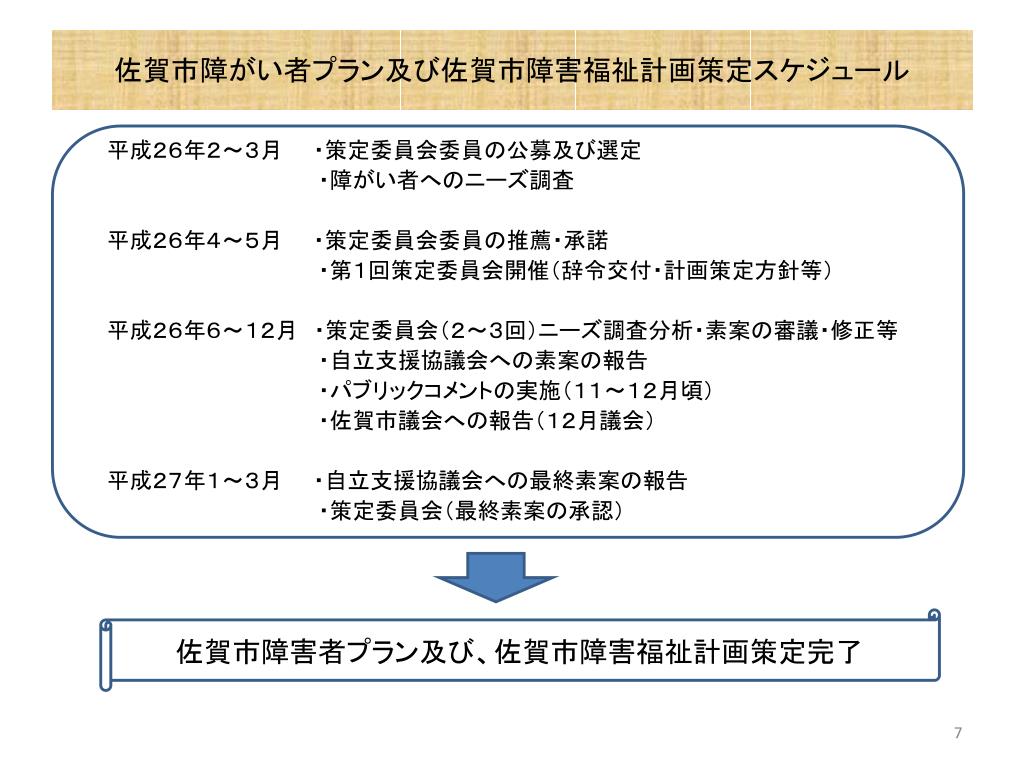 佐賀市障がい者プラン及び佐賀市障害福祉計画策定スケジュール

平成26年2～3月　・策定委員会委員の公募及び選定
・障がい者へのニーズ調査

平成26年4～5月　・策定委員会委員の推薦・承諾
・第1回策定委員会開催（辞令交付・計画策定方針等）

平成26年6～12月　・策定委員会（2～3回）ニーズ調査分析・素案の審議・修正等
・自立支援協議会への素案の報告
・パブリックコメントの実施（11～12月頃）
・佐賀市議会への報告（12月議会）

平成27年1～3月　・自立支援協議会への最終素案の報告
・策定委員会（最終素案の承認）

佐賀市障害者プラン及び、佐賀市障害福祉計画策定完了

7